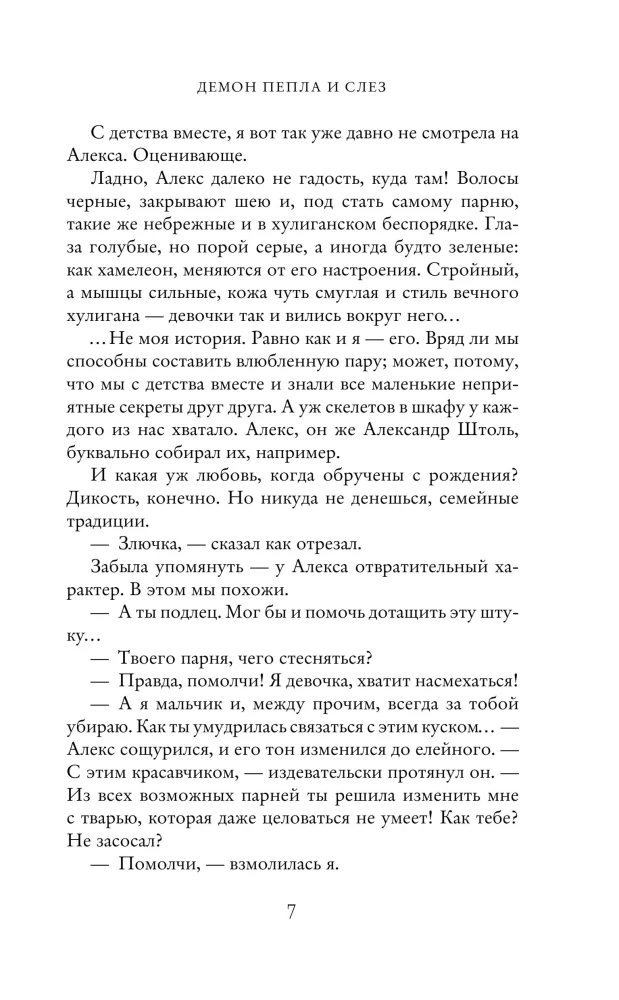 ДЕМОН ПЕПЛА И СЛЕЗ

С детства вместе, я вот так уже давно не смотрела на Алекса. Оценивающе.

Ладно, Алекс далеко не гадость, куда там! Волосы черные, закрывают шею и, под стать самому парню, такие же небрежные и в хулиганском беспорядке. Глаза голубые, но порой серые, а иногда будто зеленые: как хамелеон, меняются от его настроения. Стройный, а мышцы сильные, кожа чуть смуглая и стиль вечного хулигана — девочки так и вились вокруг него…

…Не моя история. Равно как и я — его. Вряд ли мы способны составить влюбленную пару; может, потому, что мы с детства вместе и знали все маленькие неприятные секреты друг друга. А уж скелетов в шкафу у каждого из нас хватало. Алекс, он же Александр Штоль, буквально собирал их, например.

И какая уж любовь, когда обручены с рождения? Дикость, конечно. Но никуда не денешься, семейные традиции.

— Злючка, — сказал как отрезал.

Забыла упомянуть — у Алекса отвратительный характер. В этом мы похожи.

— А ты подлец. Мог бы и помочь дотащить эту штуку…

— Твоего парня, чего стесняться?

— Правда, помолчи! Я девочка, хватит насмехаться!

— А я мальчик и, между прочим, всегда за тобой убираю. Как ты умудрилась связаться с этим куском… — Алекс сощурился, и его тон изменился до елейного. — С этим красавчиком, — издевательски протянул он. — Из всех возможных парней ты решила изменить мне с тварью, которая даже целоваться не умеет! Как тебе? Не засосал?

— Помолчи, — взмолилась я.

7